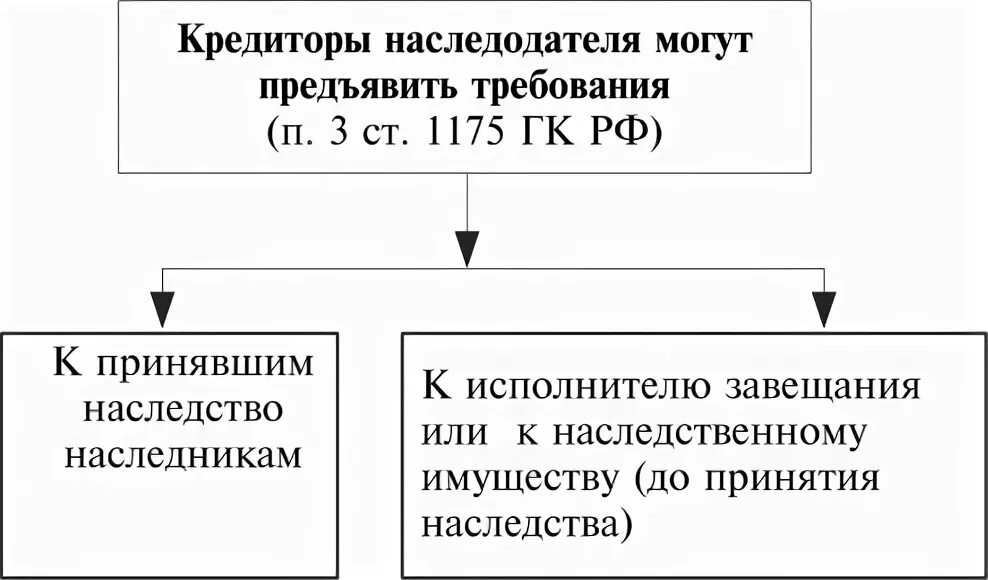 Кредиторы наследодателя могут предъявить требования
(п. 3 ст. 1175 ГК РФ)

К принявшим наследство наследникам

К исполнителю завещания или к наследственному имуществу (до принятия наследства)